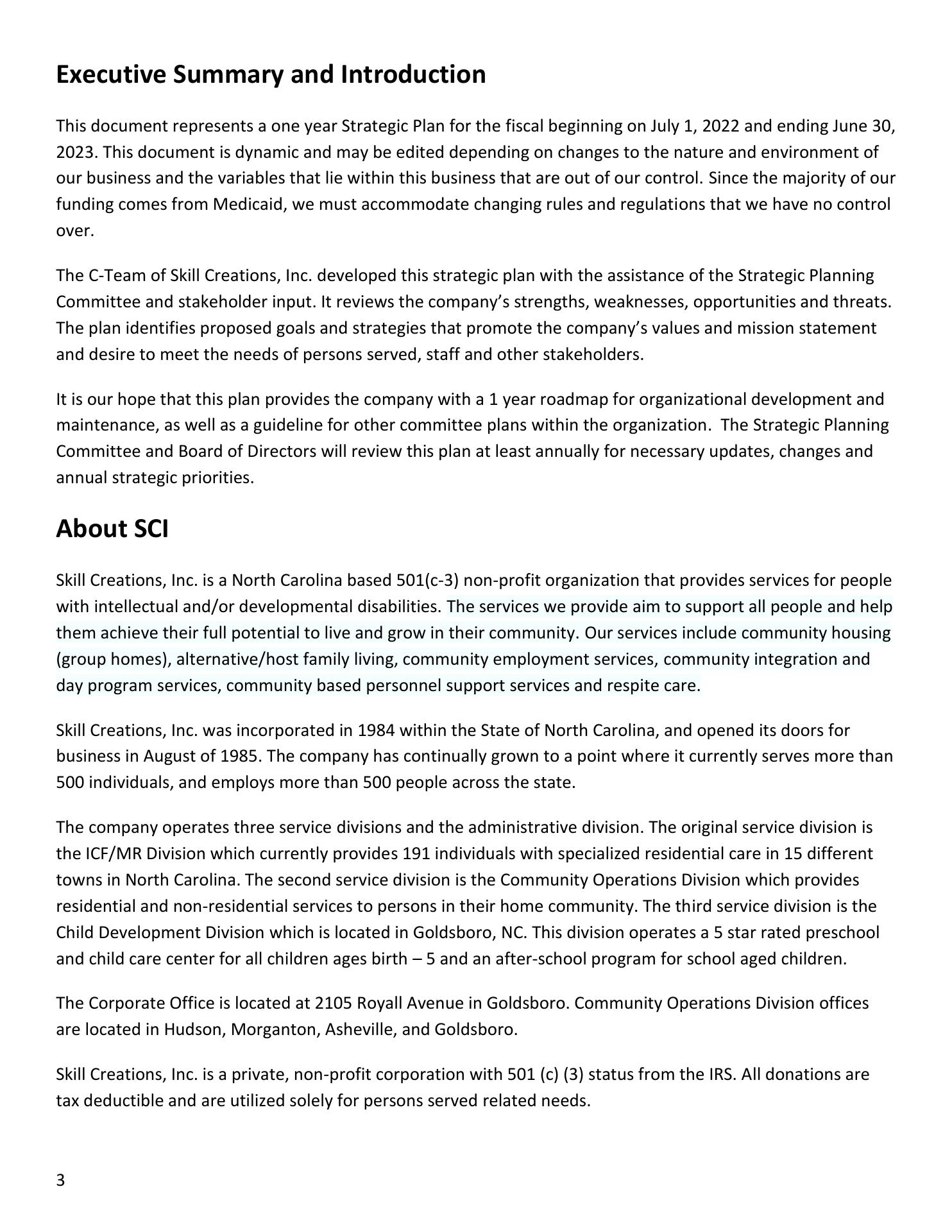 Executive Summary and Introduction

This document represents a one year Strategic Plan for the fiscal beginning on July 1, 2022 and ending June 30, 2023. This document is dynamic and may be edited depending on changes to the nature and environment of our business and the variables that lie within this business that are out of our control. Since the majority of our funding comes from Medicaid, we must accommodate changing rules and regulations that we have no control over.

The C-Team of Skill Creations, Inc. developed this strategic plan with the assistance of the Strategic Planning Committee and stakeholder input. It reviews the company's strengths, weaknesses, opportunities and threats. The plan identifies proposed goals and strategies that promote the company's values and mission statement and desire to meet the needs of persons served, staff and other stakeholders.

It is our hope that this plan provides the company with a 1 year roadmap for organizational development and maintenance, as well as a guideline for other committee plans within the organization. The Strategic Planning Committee and Board of Directors will review this plan at least annually for necessary updates, changes and annual strategic priorities.

About SCI

Skill Creations, Inc. is a North Carolina based 501(c-3) non-profit organization that provides services for people with intellectual and/or developmental disabilities. The services we provide aim to support all people and help them achieve their full potential to live and grow in their community. Our services include community housing (group homes), alternative/host family living, community employment services, community integration and day program services, community based personnel support services and respite care.

Skill Creations, Inc. was incorporated in 1984 within the State of North Carolina, and opened its doors for business in August of 1985. The company has continually grown to a point where it currently serves more than 500 individuals, and employs more than 500 people across the state.

The company operates three service divisions and the administrative division. The original service division is the ICF/MR Division which currently provides 191 individuals with specialized residential care in 15 different towns in North Carolina. The second service division is the Community Operations Division which provides residential and non-residential services to persons in their home community. The third service division is the Child Development Division which is located in Goldsboro, NC. This division operates a 5 star rated preschool and child care center for all children ages birth – 5 and an after-school program for school aged children.

The Corporate Office is located at 2105 Royall Avenue in Goldsboro. Community Operations Division offices are located in Hudson, Morganton, Asheville, and Goldsboro.

Skill Creations, Inc. is a private, non-profit corporation with 501 (c) (3) status from the IRS. All donations are tax deductible and are utilized solely for persons served related needs.

3